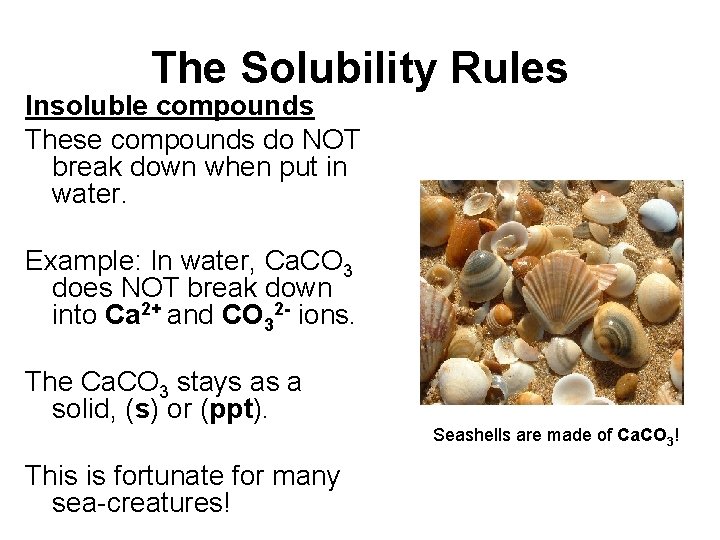 The Solubility Rules

Insoluble compounds

These compounds do NOT break down when put in water.

Example: In water, $CaCO_3$ does NOT break down into $Ca^{2+}$ and $CO_3^{2-}$ ions.

The $CaCO_3$ stays as a solid, (s) or (ppt).

This is fortunate for many sea-creatures!

Seashells are made of $CaCO_3$!